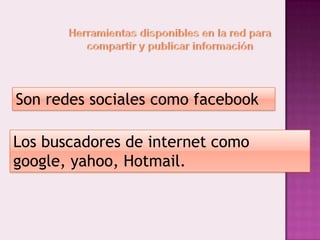 Herramientas disponibles en la red para compartir y publicar información

Son redes sociales como facebook

Los buscadores de internet como google, yahoo, Hotmail.